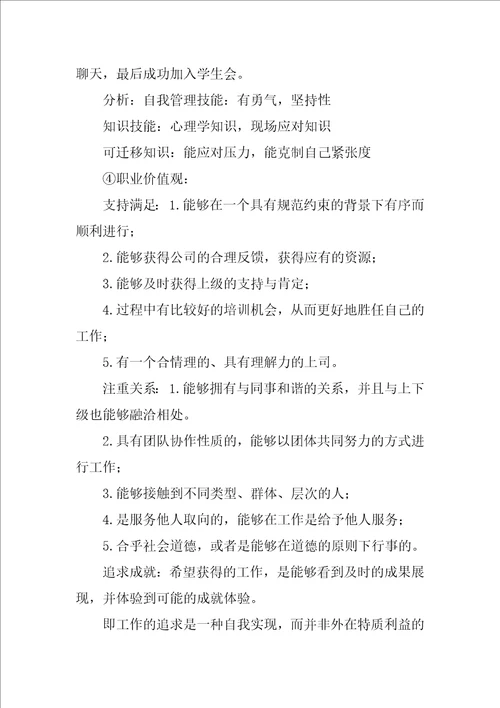 聊天，最后成功加入学生会。

分析：自我管理技能：有勇气，坚持性

知识技能：心理学知识，现场应对知识

可迁移知识：能应对压力，能克制自己紧张度

④职业价值观：

支持满足：1.能够在一个具有规范约束的背景下有序而顺利进行；

2.能够获得公司的合理反馈，获得应有的资源；

3.能够及时获得上级的支持与肯定；

4.过程中有比较好的培训机会，从而更好地胜任自己的工作；

5.有一个合情理的、具有理解力的上司。

注重关系：1.能够拥有与同事和谐的关系，并且与上下级也能够融洽相处。

2.具有团队协作性质的，能够以团体共同努力的方式进行工作；

3.能够接触到不同类型、群体、层次的人；

4.是服务他人取向的，能够在工作是给予他人服务；

5.合乎社会道德，或者是能够在道德的原则下行事的。

追求成就：希望获得的工作，是能够看到及时的成果展现，并体验到可能的成就体验。

即工作的追求是一种自我实现，而并非外在特质利益的